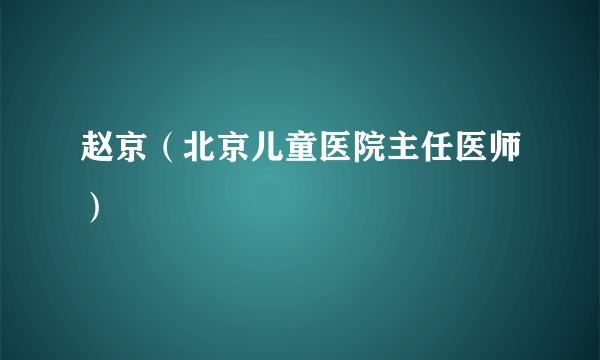 赵京（北京儿童医院主任医师）